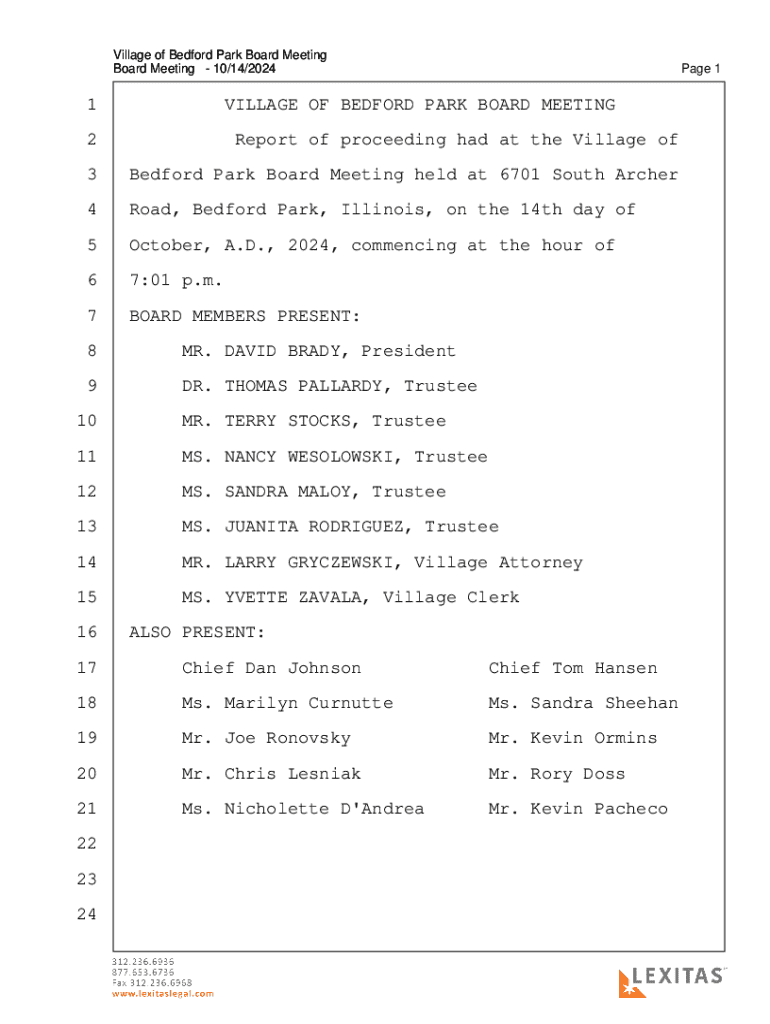 Village of Bedford Park Board Meeting
Board Meeting - 10/14/2024

Page 1

1 VILLAGE OF BEDFORD PARK BOARD MEETING
2 Report of proceeding had at the Village of
3 Bedford Park Board Meeting held at 6701 South Archer
4 Road, Bedford Park, Illinois, on the 14th day of
5 October, A.D., 2024, commencing at the hour of
6 7:01 p.m.
7 BOARD MEMBERS PRESENT:
8 MR. DAVID BRADY, President
9 DR. THOMAS PALLARDY, Trustee
10 MR. TERRY STOCKS, Trustee
11 MS. NANCY WESOLOWSKI, Trustee
12 MS. SANDRA MALOY, Trustee
13 MS. JUANITA RODRIGUEZ, Trustee
14 MR. LARRY GRYCZEWSKI, Village Attorney
15 MS. YVETTE ZAVALA, Village Clerk
16 ALSO PRESENT:
17 Chief Dan Johnson Chief Tom Hansen
18 Ms. Marilyn Curnutte Ms. Sandra Sheehan
19 Mr. Joe Ronovsky Mr. Kevin Ormins
20 Mr. Chris Lesniak Mr. Rory Doss
21 Ms. Nicholette D'Andrea Mr. Kevin Pacheco
22
23
24

312.236.6936
877.653.6736
Fax 312.236.6968
www.lexitaslegal.com

LEXITAS